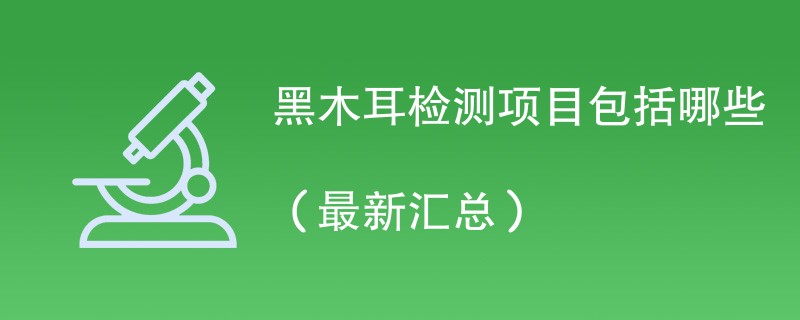 黑木耳检测项目包括哪些

（最新汇总）